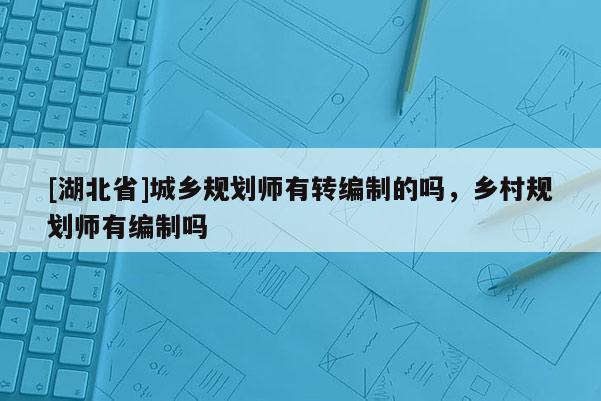 [湖北省]城乡规划师有转编制的吗，乡村规划师有编制吗